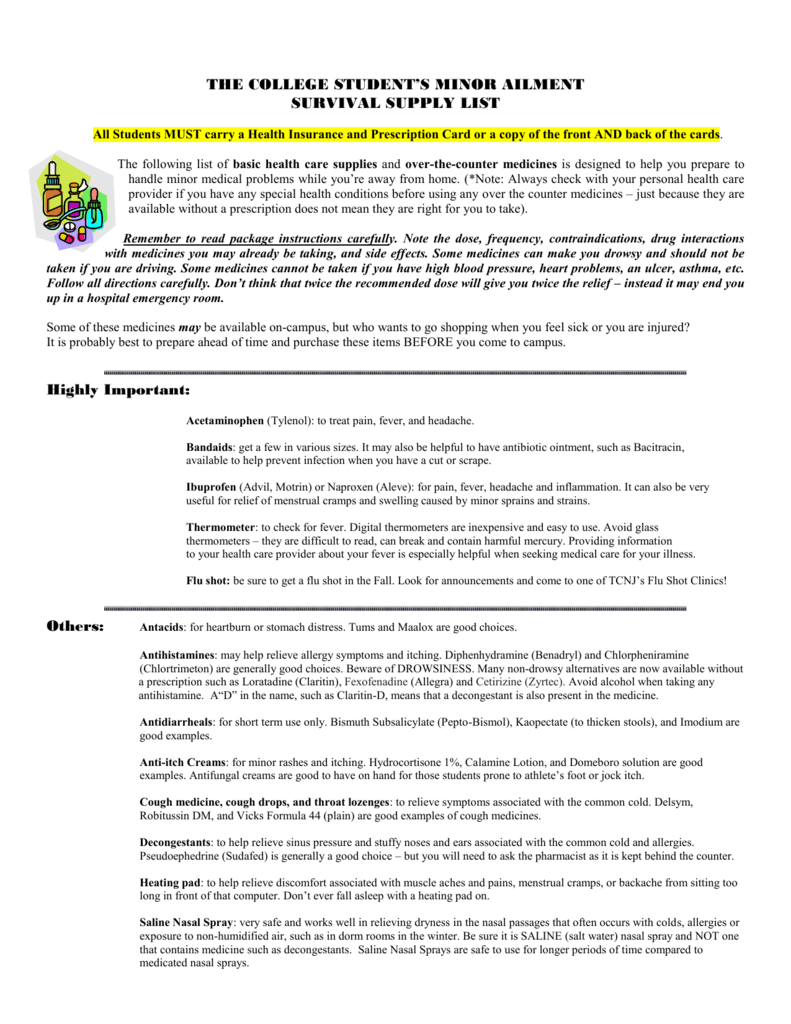 THE COLLEGE STUDENT'S MINOR AILMENT
SURVIVAL SUPPLY LIST

All Students MUST carry a Health Insurance and Prescription Card or a copy of the front AND back of the cards.

The following list of basic health care supplies and over-the-counter medicines is designed to help you prepare to handle minor medical problems while you're away from home. (*Note: Always check with your personal health care provider if you have any special health conditions before using any over the counter medicines – just because they are available without a prescription does not mean they are right for you to take).

Remember to read package instructions carefully. Note the dose, frequency, contraindications, drug interactions with medicines you may already be taking, and side effects. Some medicines can make you drowsy and should not be taken if you are driving. Some medicines cannot be taken if you have high blood pressure, heart problems, an ulcer, asthma, etc. Follow all directions carefully. Don't think that twice the recommended dose will give you twice the relief – instead it may end you up in a hospital emergency room.

Some of these medicines may be available on-campus, but who wants to go shopping when you feel sick or you are injured? It is probably best to prepare ahead of time and purchase these items BEFORE you come to campus.

Highly Important:

Acetaminophen (Tylenol): to treat pain, fever, and headache.

Bandaids: get a few in various sizes. It may also be helpful to have antibiotic ointment, such as Bacitracin, available to help prevent infection when you have a cut or scrape.

Ibuprofen (Advil, Motrin) or Naproxen (Aleve): for pain, fever, headache and inflammation. It can also be very useful for relief of menstrual cramps and swelling caused by minor sprains and strains.

Thermometer: to check for fever. Digital thermometers are inexpensive and easy to use. Avoid glass thermometers – they are difficult to read, can break and contain harmful mercury. Providing information to your health care provider about your fever is especially helpful when seeking medical care for your illness.

Flu shot: be sure to get a flu shot in the Fall. Look for announcements and come to one of TCNJ's Flu Shot Clinics!

Others:

Antacids: for heartburn or stomach distress. Tums and Maalox are good choices.

Antihistamines: may help relieve allergy symptoms and itching. Diphenhydramine (Benadryl) and Chlorpheniramine (Chlortrimeton) are generally good choices. Beware of DROWSINESS. Many non-drowsy alternatives are now available without a prescription such as Loratadine (Claritin), Fexofenadine (Allegra) and Cetirizine (Zyrtec). Avoid alcohol when taking any antihistamine. A"D" in the name, such as Claritin-D, means that a decongestant is also present in the medicine.

Antidiarrheals: for short term use only. Bismuth Subsalicylate (Pepto-Bismol), Kaopectate (to thicken stools), and Imodium are good examples.

Anti-itch Creams: for minor rashes and itching. Hydrocortisone 1%, Calamine Lotion, and Domeboro solution are good examples. Antifungal creams are good to have on hand for those students prone to athlete's foot or jock itch.

Cough medicine, cough drops, and throat lozenges: to relieve symptoms associated with the common cold. Delsym, Robitussin DM, and Vicks Formula 44 (plain) are good examples of cough medicines.

Decongestants: to help relieve sinus pressure and stuffy noses and ears associated with the common cold and allergies. Pseudoephedrine (Sudafed) is generally a good choice – but you will need to ask the pharmacist as it is kept behind the counter.

Heating pad: to help relieve discomfort associated with muscle aches and pains, menstrual cramps, or backache from sitting too long in front of that computer. Don't ever fall asleep with a heating pad on.

Saline Nasal Spray: very safe and works well in relieving dryness in the nasal passages that often occurs with colds, allergies or exposure to non-humidified air, such as in dorm rooms in the winter. Be sure it is SALINE (salt water) nasal spray and NOT one that contains medicine such as decongestants. Saline Nasal Sprays are safe to use for longer periods of time compared to medicated nasal sprays.